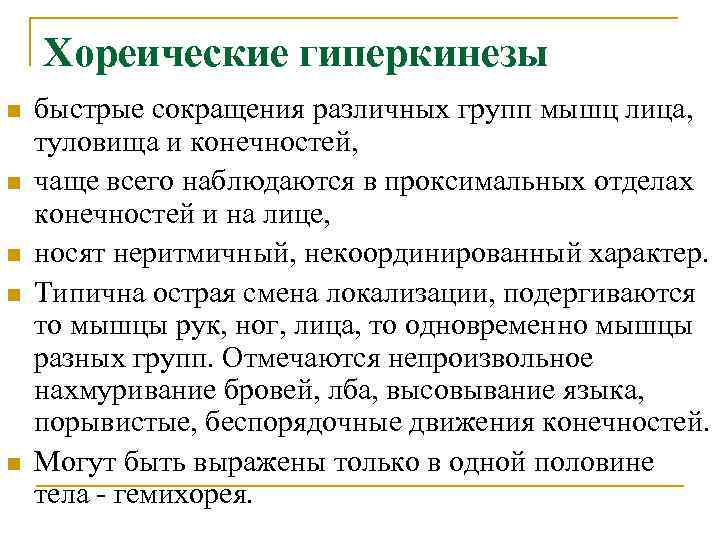 Хореические гиперкинезы

быстрые сокращения различных групп мышц лица, туловища и конечностей,

чаще всего наблюдаются в проксимальных отделах конечностей и на лице,

носят неритмичный, некоординированный характер.

Типична острая смена локализации, подергиваются то мышцы рук, ног, лица, то одновременно мышцы разных групп. Отмечаются непроизвольное нахмуривание бровей, лба, высовывание языка, порывистые, беспорядочные движения конечностей.

Могут быть выражены только в одной половине тела - гемихорея.